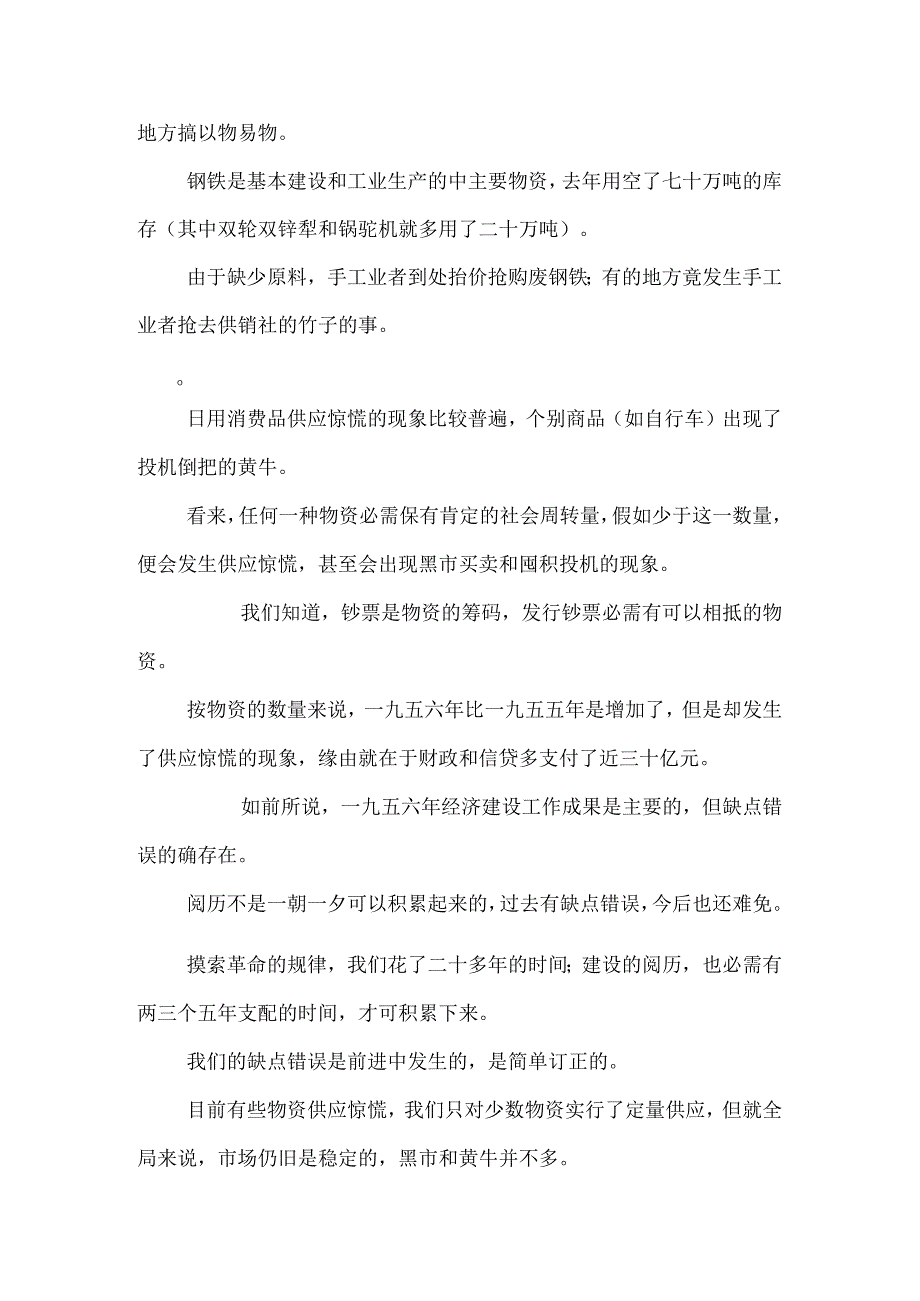 地方搞以物易物。

钢铁是基本建设和工业生产的中主要物资，去年用空了七十万吨的库存（其中双轮双铧犁和锅驼机就多用了二十万吨）。

由于缺少原料，手工业者到处抬价抢购废钢铁；有的地方竟发生手工业者抢去供销社的竹子的事。

。

日用消费品供应惊慌的现象比较普遍，个别商品（如自行车）出现了投机倒把的黄牛。

看来，任何一种物资必需保有肯定的社会周转量，假如少于这一数量，便会发生供应惊慌，甚至会出现黑市买卖和囤积投机的现象。

我们知道，钞票是物资的筹码，发行钞票必需有可以相抵的物资。

按物资的数量来说，一九五六年比一九五五年是增加了，但是却发生了供应惊慌的现象，缘由就在于财政和信贷多支付了近三十亿元。

如前所说，一九五六年经济建设工作成果是主要的，但缺点错误的确存在。

阅历不是一朝一夕可以积累起来的，过去有缺点错误，今后也还难免。

摸索革命的规律，我们花了二十多年的时间；建设的阅历，也必需有两三个五年支配的时间，才可积累下来。

我们的缺点错误是前进中发生的，是简单订正的。

目前有些物资供应惊慌，我们只对少数物资实行了定量供应，但就全局来说，市场仍旧是稳定的，黑市和黄牛并不多。